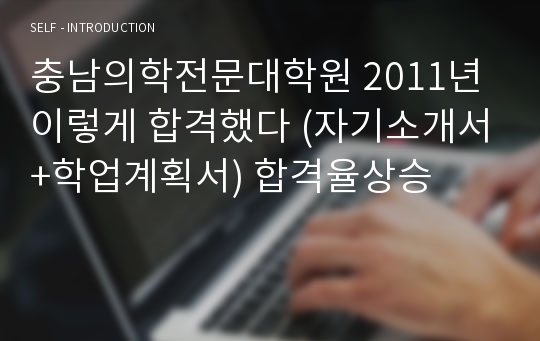 SELF - INTRODUCTION

충남의학전문대학원 2011년 이렇게 합격했다 (자기소개서+학업계획서) 합격율상승